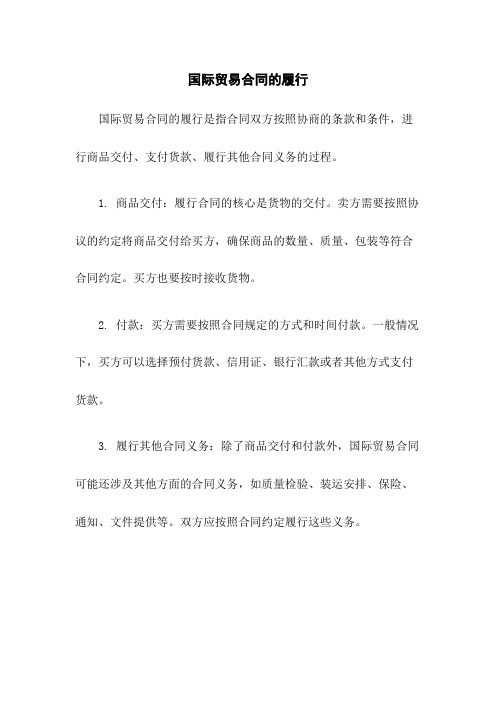 国际贸易合同的履行

国际贸易合同的履行是指合同双方按照协商的条款和条件，进行商品交付、支付货款、履行其他合同义务的过程。

1. 商品交付：履行合同的核心是货物的交付。卖方需要按照协议的约定将商品交付给买方，确保商品的数量、质量、包装等符合合同约定。买方也要按时接收货物。

2. 付款：买方需要按照合同规定的方式和时间付款。一般情况下，买方可以选择预付货款、信用证、银行汇款或者其他方式支付货款。

3. 履行其他合同义务：除了商品交付和付款外，国际贸易合同可能还涉及其他方面的合同义务，如质量检验、装运安排、保险、通知、文件提供等。双方应按照合同约定履行这些义务。